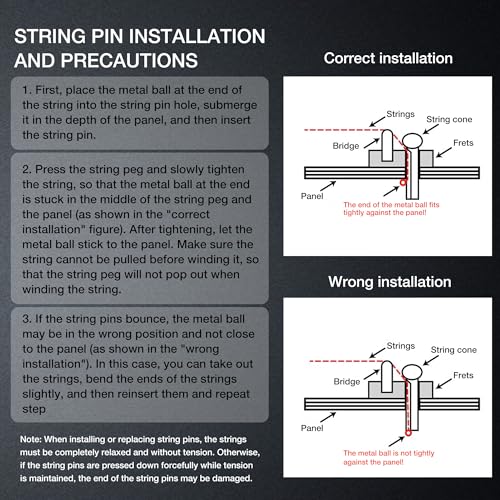 STRING PIN INSTALLATION AND PRECAUTIONS

1. First, place the metal ball at the end of the string into the string pin hole, submerge it in the depth of the panel, and then insert the string pin.

2. Press the string peg and slowly tighten the string, so that the metal ball at the end is stuck in the middle of the string peg and the panel (as shown in the "correct installation" figure). After tightening, let the metal ball stick to the panel. Make sure the string cannot be pulled before winding it, so that the string peg will not pop out when winding the string.

3. If the string pins bounce, the metal ball may be in the wrong position and not close to the panel (as shown in the "wrong installation"). In this case, you can take out the strings, bend the ends of the strings slightly, and then reinsert them and repeat step

Note: When installing or replacing string pins, the strings must be completely relaxed and without tension. Otherwise, if the string pins are pressed down forcefully while tension is maintained, the end of the string pins may be damaged.

Correct installation

Strings
String cone
Bridge
Frets
Panel
The end of the metal ball fits tightly against the panel!

Wrong installation

Strings
String cone
Bridge
Frets
Panel
The metal ball is not tightly against the panel!